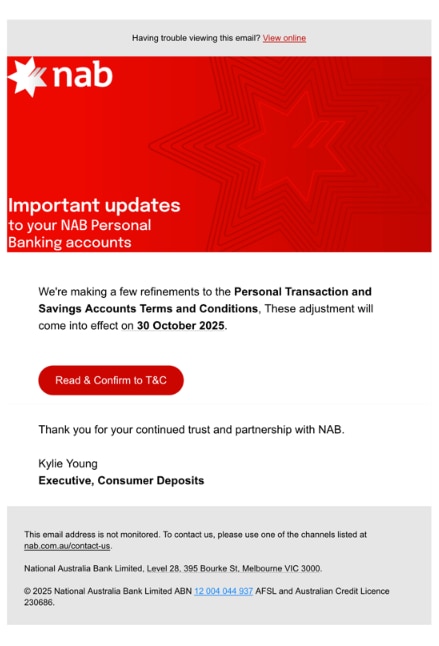 Having trouble viewing this email? View online

nab

Important updates
to your NAB Personal Banking accounts

We're making a few refinements to the Personal Transaction and Savings Accounts Terms and Conditions, These adjustment will come into effect on 30 October 2025.

Read & Confirm to T&C

Thank you for your continued trust and partnership with NAB.

Kylie Young
Executive, Consumer Deposits

This email address is not monitored. To contact us, please use one of the channels listed at nab.com.au/contact-us.

National Australia Bank Limited, Level 28, 395 Bourke St, Melbourne VIC 3000.

© 2025 National Australia Bank Limited ABN 12 004 044 937 AFSL and Australian Credit Licence 230686.